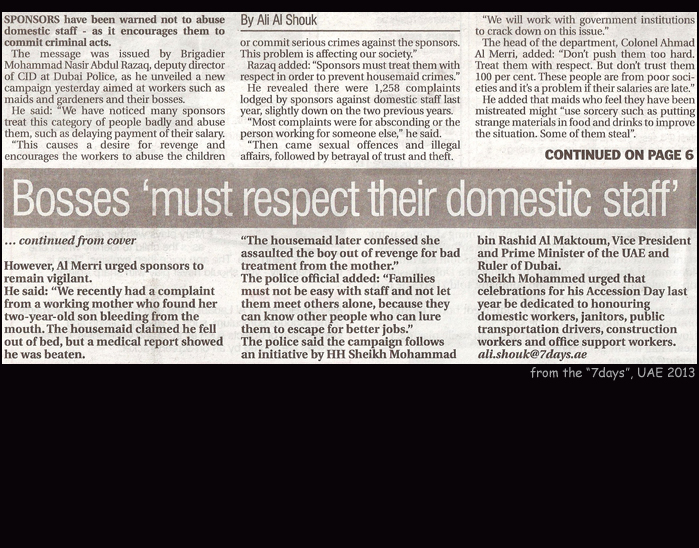 SPONSORS have been warned not to abuse domestic staff - as it encourages them to commit criminal acts.

The message was issued by Brigadier Mohammad Nasir Abdul Razaq, deputy director of CID at Dubai Police, as he unveiled a new campaign yesterday aimed at workers such as maids and gardeners and their bosses.

He said: "We have noticed many sponsors treat this category of people badly and abuse them, such as delaying payment of their salary.

"This causes a desire for revenge and encourages the workers to abuse the children

By Ali Al Shouk

or commit serious crimes against the sponsors. This problem is affecting our society."

Razaq added: "Sponsors must treat them with respect in order to prevent housemaid crimes."

He revealed there were 1,258 complaints lodged by sponsors against domestic staff last year, slightly down on the two previous years.

"Most complaints were for absconding or the person working for someone else," he said.

"Then came sexual offences and illegal affairs, followed by betrayal of trust and theft.

"We will work with government institutions to crack down on this issue."

The head of the department, Colonel Ahmad Al Merri, added: "Don't push them too hard. Treat them with respect. But don't trust them 100 per cent. These people are from poor societies and it's a problem if their salaries are late."

He added that maids who feel they have been mistreated might "use sorcery such as putting strange materials in food and drinks to improve the situation. Some of them steal".

CONTINUED ON PAGE 6

Bosses 'must respect their domestic staff'

... continued from cover

However, Al Merri urged sponsors to remain vigilant.

He said: "We recently had a complaint from a working mother who found her two-year-old son bleeding from the mouth. The housemaid claimed he fell out of bed, but a medical report showed he was beaten.

"The housemaid later confessed she assaulted the boy out of revenge for bad treatment from the mother."

The police official added: "Families must not be easy with staff and not let them meet others alone, because they can know other people who can lure them to escape for better jobs."

The police said the campaign follows an initiative by HH Sheikh Mohammad bin Rashid Al Maktoum, Vice President and Prime Minister of the UAE and Ruler of Dubai.

Sheikh Mohammed urged that celebrations for his Accession Day last year be dedicated to honouring domestic workers, janitors, public transportation drivers, construction workers and office support workers.

ali.shouk@7days.ae

from the "7days", UAE 2013